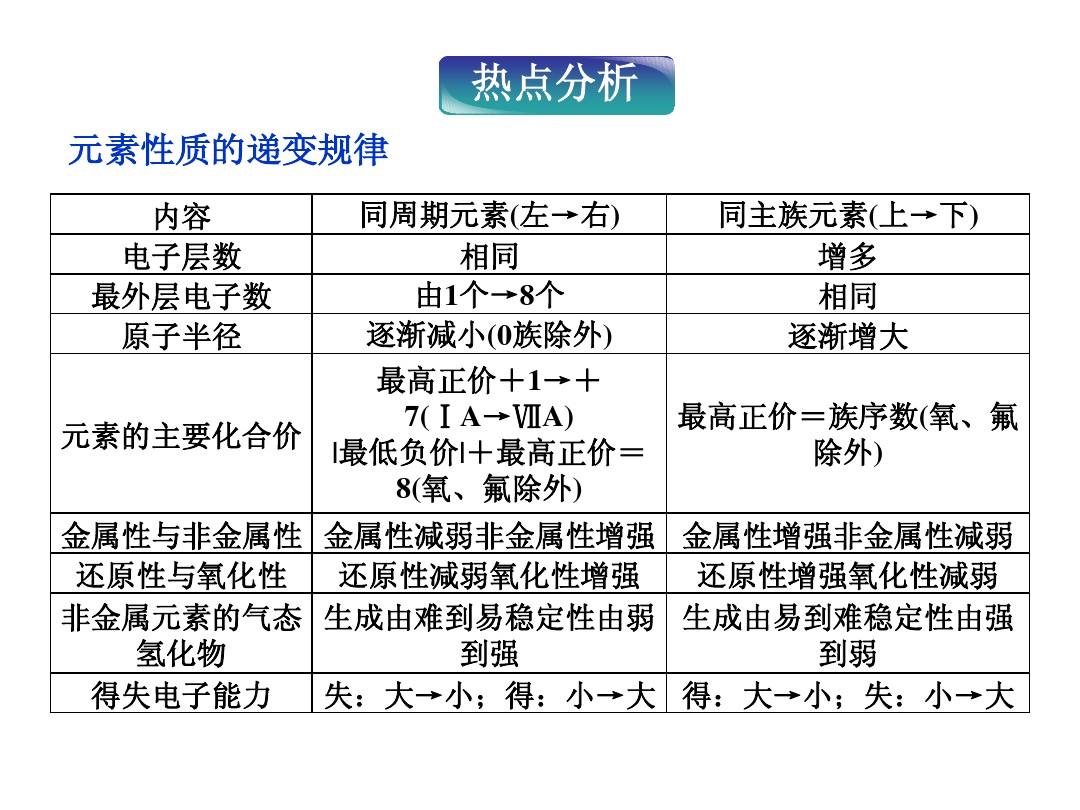 热点分析

元素性质的递变规律

| 内容 | 同周期元素(左→右) | 同主族元素(上→下) |
|---|---|---|
| 电子层数 | 相同 | 增多 |
| 最外层电子数 | 由1个→8个 | 相同 |
| 原子半径 | 逐渐减小(0族除外) | 逐渐增大 |
| 元素的主要化合价 | 最高正价＋1→＋7(ⅠA→ⅦA) \|最低负价\|＋最高正价＝8(氧、氟除外) | 最高正价＝族序数(氧、氟除外) |
| 金属性与非金属性 | 金属性减弱非金属性增强 | 金属性增强非金属性减弱 |
| 还原性与氧化性 | 还原性减弱氧化性增强 | 还原性增强氧化性减弱 |
| 非金属元素的气态氢化物 | 生成由难到易稳定性由弱到强 | 生成由易到难稳定性由强到弱 |
| 得失电子能力 | 失：大→小；得：小→大 | 得：大→小；失：小→大 |